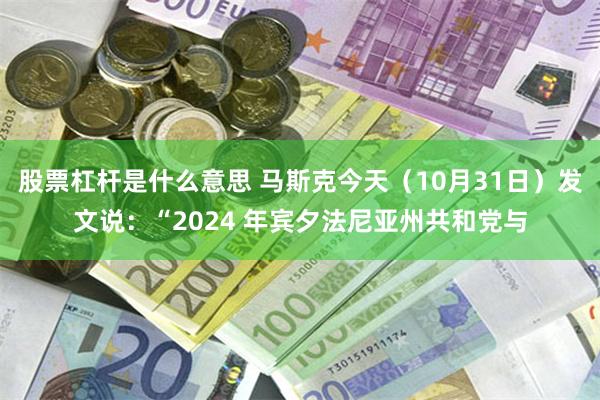 股票杠杆是什么意思 马斯克今天（10月31日）发文说：“2024 年宾夕法尼亚州共和党与